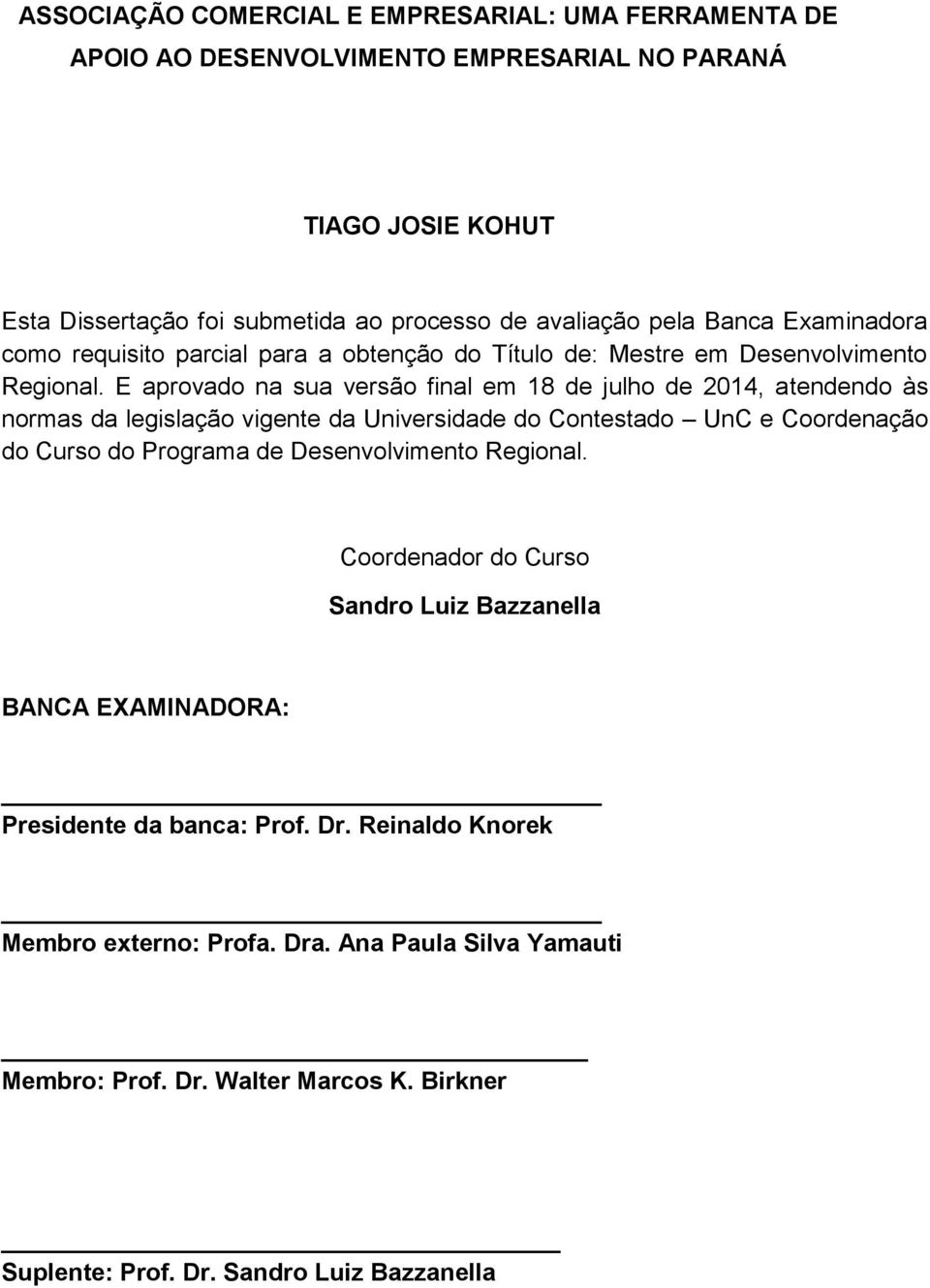 ASSOCIAÇÃO COMERCIAL E EMPRESARIAL: UMA FERRAMENTA DE APOIO AO DESENVOLVIMENTO EMPRESARIAL NO PARANÁ

TIAGO JOSIE KOHUT

Esta Dissertação foi submetida ao processo de avaliação pela Banca Examinadora como requisito parcial para a obtenção do Título de: Mestre em Desenvolvimento Regional. E aprovado na sua versão final em 18 de julho de 2014, atendendo às normas da legislação vigente da Universidade do Contestado – UnC e Coordenação do Curso do Programa de Desenvolvimento Regional.

Coordenador do Curso

Sandro Luiz Bazzanella

BANCA EXAMINADORA:

Presidente da banca: Prof. Dr. Reinaldo Knorek

Membro externo: Profa. Dra. Ana Paula Silva Yamauti

Membro: Prof. Dr. Walter Marcos K. Birkner

Suplente: Prof. Dr. Sandro Luiz Bazzanella